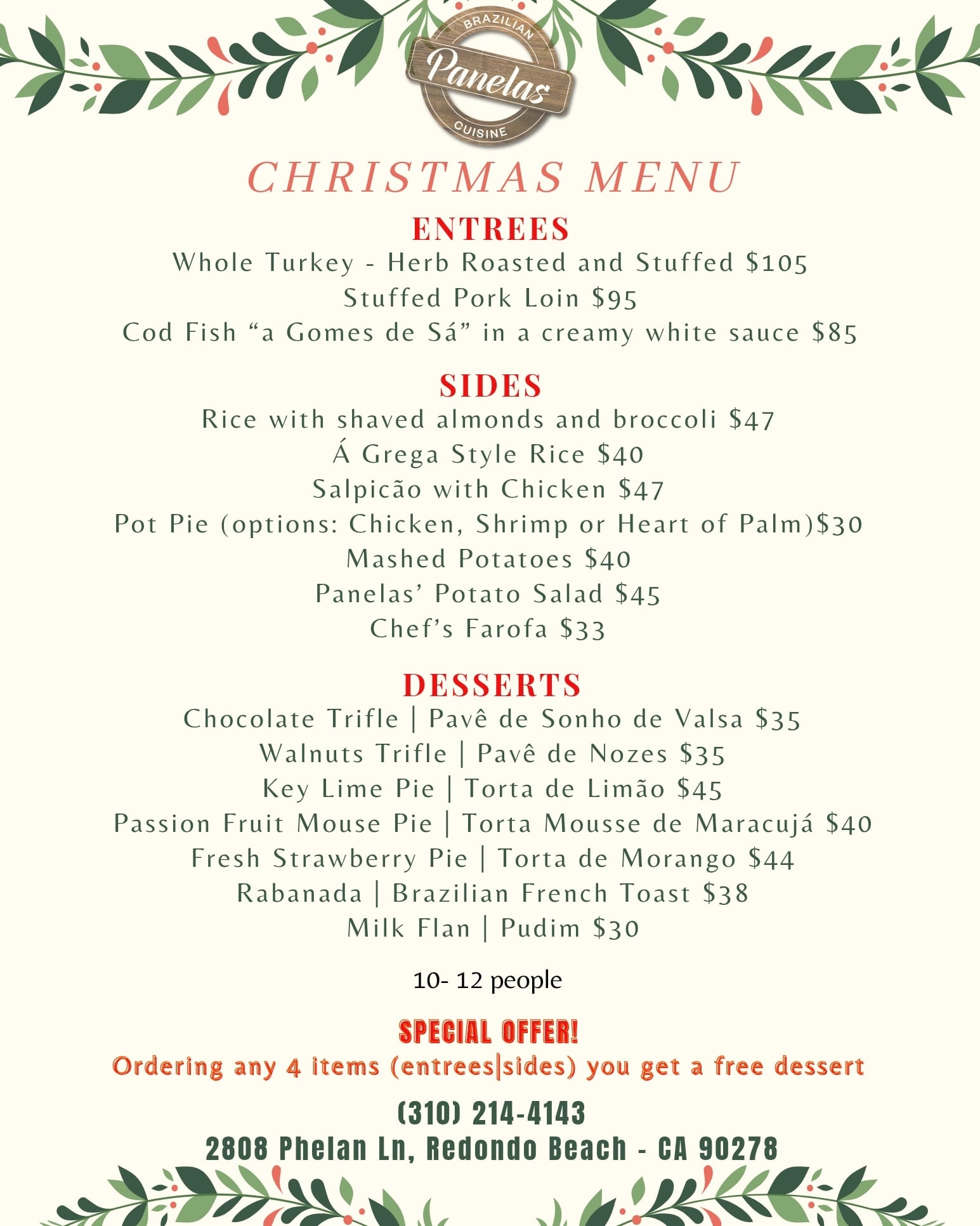 BRAZILIAN
Panelas
CUISINE

CHRISTMAS MENU

ENTREES
Whole Turkey - Herb Roasted and Stuffed $105
Stuffed Pork Loin $95
Cod Fish "a Gomes de Sá" in a creamy white sauce $85

SIDES
Rice with shaved almonds and broccoli $47
Á Grega Style Rice $40
Salpicão with Chicken $47
Pot Pie (options: Chicken, Shrimp or Heart of Palm)$30
Mashed Potatoes $40
Panelas' Potato Salad $45
Chef's Farofa $33

DESSERTS
Chocolate Trifle | Pavê de Sonho de Valsa $35
Walnuts Trifle | Pavê de Nozes $35
Key Lime Pie | Torta de Limão $45
Passion Fruit Mouse Pie | Torta Mousse de Maracujá $40
Fresh Strawberry Pie | Torta de Morango $44
Rabanada | Brazilian French Toast $38
Milk Flan | Pudim $30

10- 12 people

SPECIAL OFFER!
Ordering any 4 items (entrees|sides) you get a free dessert

(310) 214-4143
2808 Phelan Ln, Redondo Beach - CA 90278